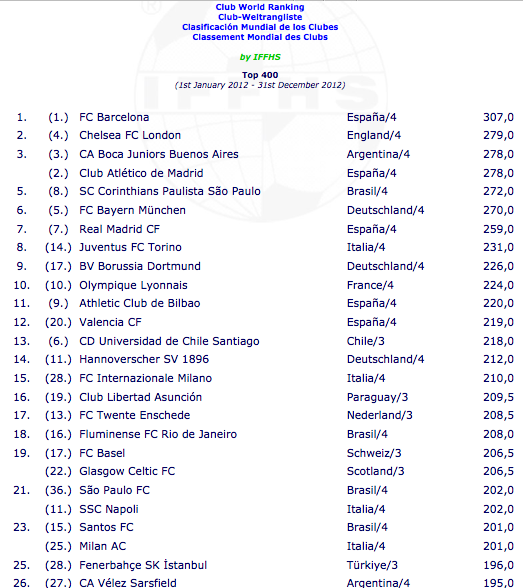 Club World Ranking
Club-Weltrangliste
Clasificación Mundial de los Clubes
Classement Mondial des Clubs

by IFFHS

Top 400
(1st January 2012 - 31st December 2012)

| | | | | |
|---|---|---|---|---|
| 1. | (1.) | FC Barcelona | España/4 | 307,0 |
| 2. | (4.) | Chelsea FC London | England/4 | 279,0 |
| 3. | (3.) | CA Boca Juniors Buenos Aires | Argentina/4 | 278,0 |
| | (2.) | Club Atlético de Madrid | España/4 | 278,0 |
| 5. | (8.) | SC Corinthians Paulista São Paulo | Brasil/4 | 272,0 |
| 6. | (5.) | FC Bayern München | Deutschland/4 | 270,0 |
| 7. | (7.) | Real Madrid CF | España/4 | 259,0 |
| 8. | (14.) | Juventus FC Torino | Italia/4 | 231,0 |
| 9. | (17.) | BV Borussia Dortmund | Deutschland/4 | 226,0 |
| 10. | (10.) | Olympique Lyonnais | France/4 | 224,0 |
| 11. | (9.) | Athletic Club de Bilbao | España/4 | 220,0 |
| 12. | (20.) | Valencia CF | España/4 | 219,0 |
| 13. | (6.) | CD Universidad de Chile Santiago | Chile/3 | 218,0 |
| 14. | (11.) | Hannoverscher SV 1896 | Deutschland/4 | 212,0 |
| 15. | (28.) | FC Internazionale Milano | Italia/4 | 210,0 |
| 16. | (19.) | Club Libertad Asunción | Paraguay/3 | 209,5 |
| 17. | (13.) | FC Twente Enschede | Nederland/3 | 208,5 |
| 18. | (16.) | Fluminense FC Rio de Janeiro | Brasil/4 | 208,0 |
| 19. | (17.) | FC Basel | Schweiz/3 | 206,5 |
| | (22.) | Glasgow Celtic FC | Scotland/3 | 206,5 |
| 21. | (36.) | São Paulo FC | Brasil/4 | 202,0 |
| | (11.) | SSC Napoli | Italia/4 | 202,0 |
| 23. | (15.) | Santos FC | Brasil/4 | 201,0 |
| | (25.) | Milan AC | Italia/4 | 201,0 |
| 25. | (28.) | Fenerbahçe SK İstanbul | Türkiye/3 | 196,0 |
| 26. | (27.) | CA Vélez Sarsfield | Argentina/4 | 195,0 |